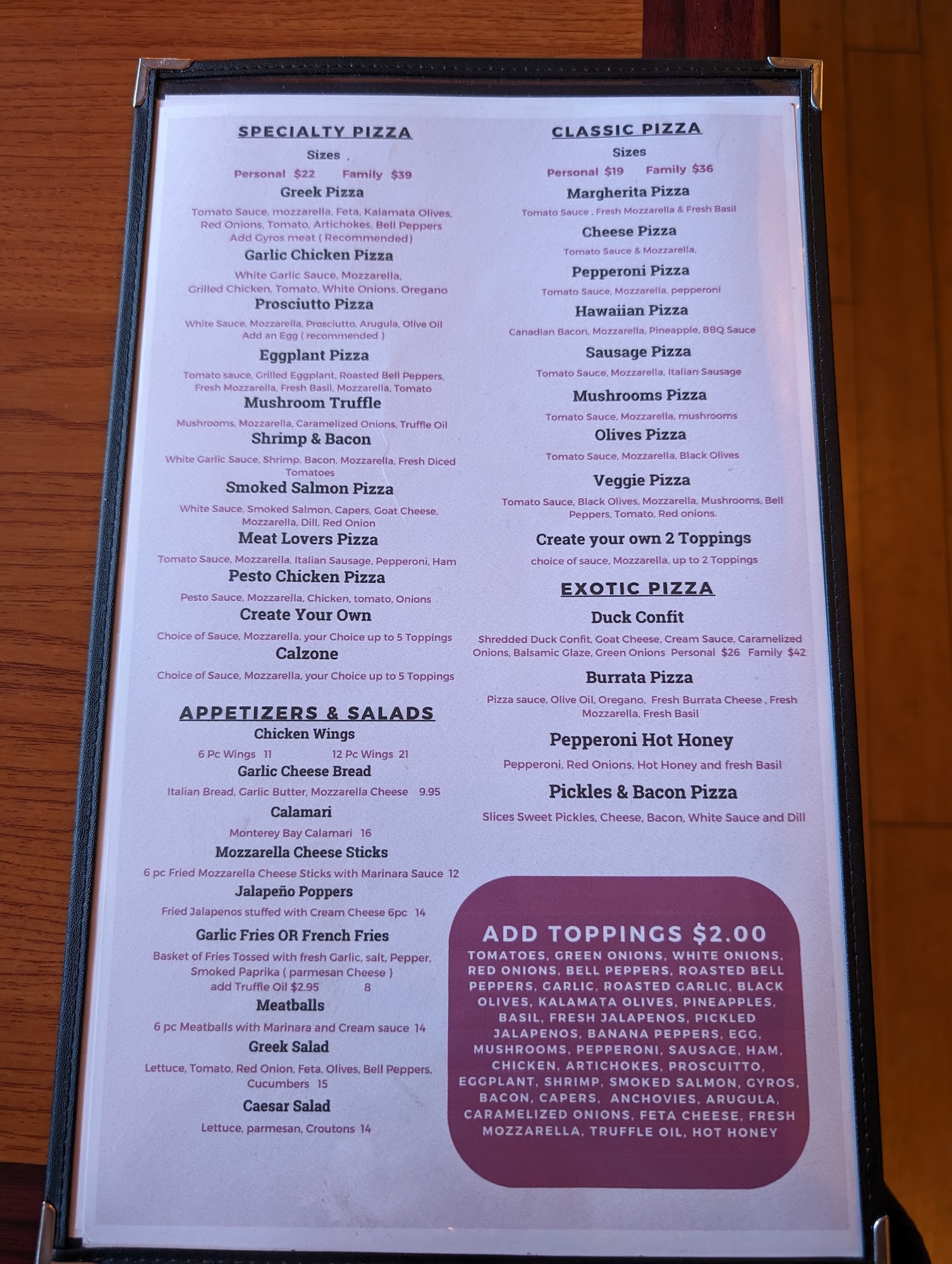 SPECIALTY PIZZA

Sizes .

Personal $22 Family $39

Greek Pizza

Tomato Sauce, mozzarella, Feta, Kalamata Olives, Red Onions, Tomato, Artichokes, Bell Peppers Add Gyros meat ( Recommended)

Garlic Chicken Pizza

White Garlic Sauce, Mozzarella, Grilled Chicken, Tomato, White Onions, Oregano

Prosciutto Pizza

White Sauce, Mozzarella, Prosciutto, Arugula, Olive Oil Add an Egg ( recommended )

Eggplant Pizza

Tomato sauce, Grilled Eggplant, Roasted Bell Peppers, Fresh Mozzarella, Fresh Basil, Mozzarella, Tomato

Mushroom Truffle

Mushrooms, Mozzarella, Caramelized Onions, Truffle Oil

Shrimp & Bacon

White Garlic Sauce, Shrimp, Bacon, Mozzarella, Fresh Diced Tomatoes

Smoked Salmon Pizza

White Sauce, Smoked Salmon, Capers, Goat Cheese, Mozzarella, Dill, Red Onion

Meat Lovers Pizza

Tomato Sauce, Mozzarella, Italian Sausage, Pepperoni, Ham

Pesto Chicken Pizza

Pesto Sauce, Mozzarella, Chicken, tomato, Onions

Create Your Own

Choice of Sauce, Mozzarella, your Choice up to 5 Toppings

Calzone

Choice of Sauce, Mozzarella, your Choice up to 5 Toppings

APPETIZERS & SALADS

Chicken Wings

6 Pc Wings 11 12 Pc Wings 21

Garlic Cheese Bread

Italian Bread, Garlic Butter, Mozzarella Cheese 9.95

Calamari

Monterey Bay Calamari 16

Mozzarella Cheese Sticks

6 pc Fried Mozzarella Cheese Sticks with Marinara Sauce 12

Jalapeño Poppers

Fried Jalapenos stuffed with Cream Cheese 6pc 14

Garlic Fries OR French Fries

Basket of Fries Tossed with fresh Garlic, salt, Pepper, Smoked Paprika ( parmesan Cheese ) add Truffle Oil $2.95 8

Meatballs

6 pc Meatballs with Marinara and Cream sauce 14

Greek Salad

Lettuce, Tomato, Red Onion, Feta, Olives, Bell Peppers, Cucumbers 15

Caesar Salad

Lettuce, parmesan, Croutons 14

CLASSIC PIZZA

Sizes

Personal $19 Family $36

Margherita Pizza

Tomato Sauce , Fresh Mozzarella & Fresh Basil

Cheese Pizza

Tomato Sauce & Mozzarella,

Pepperoni Pizza

Tomato Sauce, Mozzarella, pepperoni

Hawaiian Pizza

Canadian Bacon, Mozzarella, Pineapple, BBQ Sauce

Sausage Pizza

Tomato Sauce, Mozzarella, Italian Sausage

Mushrooms Pizza

Tomato Sauce, Mozzarella, mushrooms

Olives Pizza

Tomato Sauce, Mozzarella, Black Olives

Veggie Pizza

Tomato Sauce, Black Olives, Mozzarella, Mushrooms, Bell Peppers, Tomato, Red onions.

Create your own 2 Toppings

choice of sauce, Mozzarella, up to 2 Toppings

EXOTIC PIZZA

Duck Confit

Shredded Duck Confit, Goat Cheese, Cream Sauce, Caramelized Onions, Balsamic Glaze, Green Onions Personal $26 Family $42

Burrata Pizza

Pizza sauce, Olive Oil, Oregano, Fresh Burrata Cheese , Fresh Mozzarella, Fresh Basil

Pepperoni Hot Honey

Pepperoni, Red Onions, Hot Honey and fresh Basil

Pickles & Bacon Pizza

Slices Sweet Pickles, Cheese, Bacon, White Sauce and Dill

ADD TOPPINGS $2.00

TOMATOES, GREEN ONIONS, WHITE ONIONS, RED ONIONS, BELL PEPPERS, ROASTED BELL PEPPERS, GARLIC, ROASTED GARLIC, BLACK OLIVES, KALAMATA OLIVES, PINEAPPLES, BASIL, FRESH JALAPENOS, PICKLED JALAPENOS, BANANA PEPPERS, EGG, MUSHROOMS, PEPPERONI, SAUSAGE, HAM, CHICKEN, ARTICHOKES, PROSCUITTO, EGGPLANT, SHRIMP, SMOKED SALMON, GYROS, BACON, CAPERS, ANCHOVIES, ARUGULA, CARAMELIZED ONIONS, FETA CHEESE, FRESH MOZZARELLA, TRUFFLE OIL, HOT HONEY